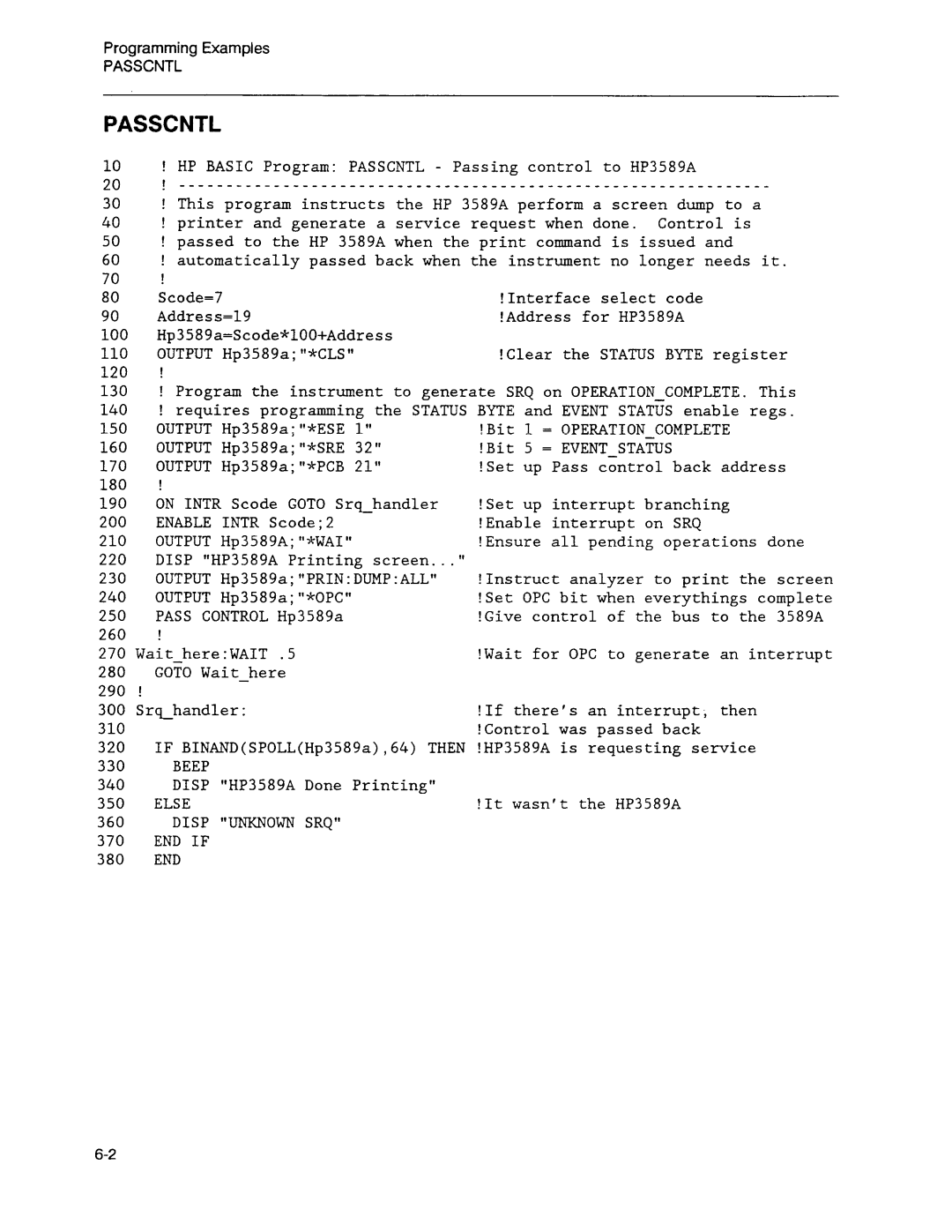 Programming Examples
PASSCNTL

PASSCNTL

10 ! HP BASIC Program: PASSCNTL - Passing control to HP3589A
20 ! ---------------------------------------------------------------
30 ! This program instructs the HP 3589A perform a screen dump to a
40 ! printer and generate a service request when done. Control is
50 ! passed to the HP 3589A when the print command is issued and
60 ! automatically passed back when the instrument no longer needs it.
70 !
80 Scode=7 !Interface select code
90 Address=19 !Address for HP3589A
100 Hp3589a=Scode*100+Address
110 OUTPUT Hp3589a;"*CLS" !Clear the STATUS BYTE register
120 !
130 ! Program the instrument to generate SRQ on OPERATION_COMPLETE. This
140 ! requires programming the STATUS BYTE and EVENT STATUS enable regs.
150 OUTPUT Hp3589a;"*ESE 1" !Bit 1 = OPERATION_COMPLETE
160 OUTPUT Hp3589a;"*SRE 32" !Bit 5 = EVENT_STATUS
170 OUTPUT Hp3589a;"*PCB 21" !Set up Pass control back address
180 !
190 ON INTR Scode GOTO Srq_handler !Set up interrupt branching
200 ENABLE INTR Scode;2 !Enable interrupt on SRQ
210 OUTPUT Hp3589A;"*WAI" !Ensure all pending operations done
220 DISP "HP3589A Printing screen..."
230 OUTPUT Hp3589a;"PRIN:DUMP:ALL" !Instruct analyzer to print the screen
240 OUTPUT Hp3589a;"*OPC" !Set OPC bit when everythings complete
250 PASS CONTROL Hp3589a !Give control of the bus to the 3589A
260 !
270 Wait_here:WAIT .5 !Wait for OPC to generate an interrupt
280 GOTO Wait_here
290 !
300 Srq_handler: !If there's an interrupt, then
310 !Control was passed back
320 IF BINAND(SPOLL(Hp3589a),64) THEN !HP3589A is requesting service
330 BEEP
340 DISP "HP3589A Done Printing"
350 ELSE !It wasn't the HP3589A
360 DISP "UNKNOWN SRQ"
370 END IF
380 END

6-2